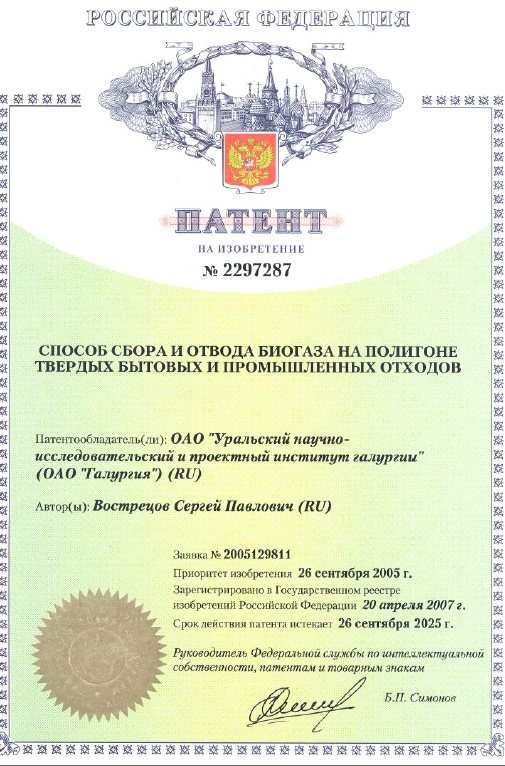 РОССИЙСКАЯ ФЕДЕРАЦИЯ

ПАТЕНТ

НА ИЗОБРЕТЕНИЕ

№ 2297287

СПОСОБ СБОРА И ОТВОДА БИОГАЗА НА ПОЛИГОНЕ ТВЕРДЫХ БЫТОВЫХ И ПРОМЫШЛЕННЫХ ОТХОДОВ

Патентообладатель(ли): ОАО "Уральский научно-исследовательский и проектный институт галургии" (ОАО "Галургия") (RU)

Автор(ы): Вострецов Сергей Павлович (RU)

Заявка № 2005129811

Приоритет изобретения 26 сентября 2005 г.

Зарегистрировано в Государственном реестре изобретений Российской Федерации 20 апреля 2007 г.

Срок действия патента истекает 26 сентября 2025 г.

Руководитель Федеральной службы по интеллектуальной собственности, патентам и товарным знакам

Б.П. Симонов